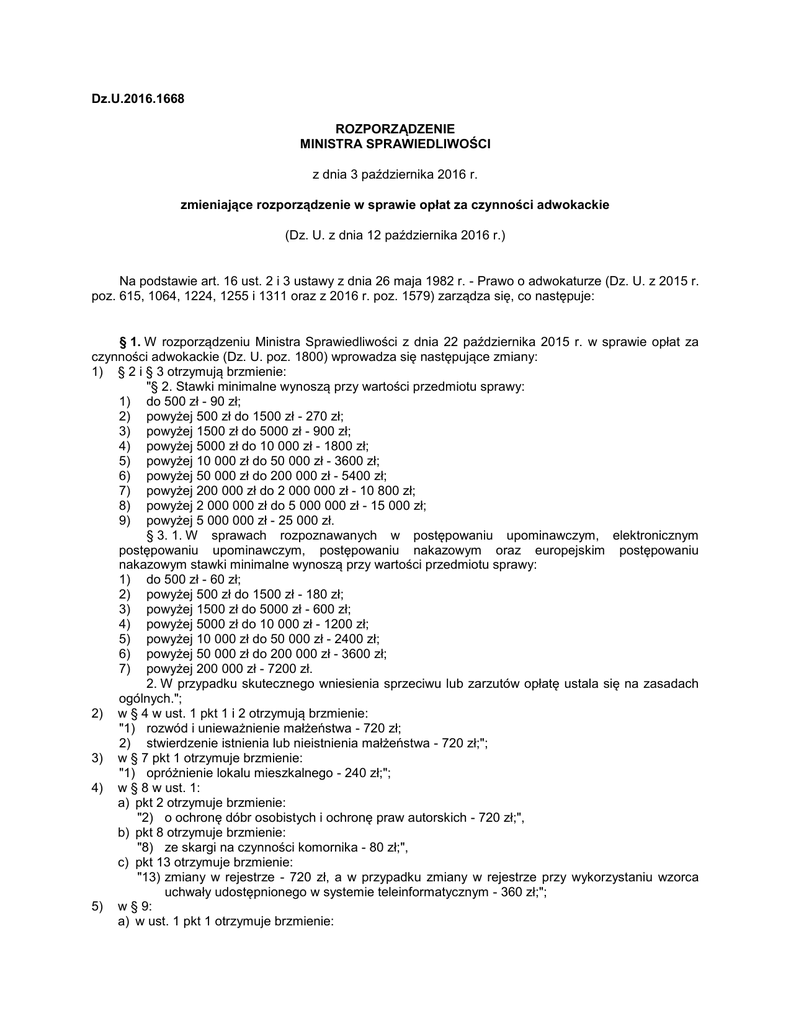 Dz.U.2016.1668

ROZPORZĄDZENIE
MINISTRA SPRAWIEDLIWOŚCI

z dnia 3 października 2016 r.

zmieniające rozporządzenie w sprawie opłat za czynności adwokackie

(Dz. U. z dnia 12 października 2016 r.)

Na podstawie art. 16 ust. 2 i 3 ustawy z dnia 26 maja 1982 r. - Prawo o adwokaturze (Dz. U. z 2015 r. poz. 615, 1064, 1224, 1255 i 1311 oraz z 2016 r. poz. 1579) zarządza się, co następuje:

§ 1. W rozporządzeniu Ministra Sprawiedliwości z dnia 22 października 2015 r. w sprawie opłat za czynności adwokackie (Dz. U. poz. 1800) wprowadza się następujące zmiany:
1) § 2 i § 3 otrzymują brzmienie:
"§ 2. Stawki minimalne wynoszą przy wartości przedmiotu sprawy:
1) do 500 zł - 90 zł;
2) powyżej 500 zł do 1500 zł - 270 zł;
3) powyżej 1500 zł do 5000 zł - 900 zł;
4) powyżej 5000 zł do 10 000 zł - 1800 zł;
5) powyżej 10 000 zł do 50 000 zł - 3600 zł;
6) powyżej 50 000 zł do 200 000 zł - 5400 zł;
7) powyżej 200 000 zł do 2 000 000 zł - 10 800 zł;
8) powyżej 2 000 000 zł do 5 000 000 zł - 15 000 zł;
9) powyżej 5 000 000 zł - 25 000 zł.
§ 3. 1. W sprawach rozpoznawanych w postępowaniu upominawczym, elektronicznym postępowaniu upominawczym, postępowaniu nakazowym oraz europejskim postępowaniu nakazowym stawki minimalne wynoszą przy wartości przedmiotu sprawy:
1) do 500 zł - 60 zł;
2) powyżej 500 zł do 1500 zł - 180 zł;
3) powyżej 1500 zł do 5000 zł - 600 zł;
4) powyżej 5000 zł do 10 000 zł - 1200 zł;
5) powyżej 10 000 zł do 50 000 zł - 2400 zł;
6) powyżej 50 000 zł do 200 000 zł - 3600 zł;
7) powyżej 200 000 zł - 7200 zł.
2. W przypadku skutecznego wniesienia sprzeciwu lub zarzutów opłatę ustala się na zasadach ogólnych.";
2) w § 4 w ust. 1 pkt 1 i 2 otrzymują brzmienie:
"1) rozwód i unieważnienie małżeństwa - 720 zł;
2) stwierdzenie istnienia lub nieistnienia małżeństwa - 720 zł;";
3) w § 7 pkt 1 otrzymuje brzmienie:
"1) opróżnienie lokalu mieszkalnego - 240 zł;";
4) w § 8 w ust. 1:
a) pkt 2 otrzymuje brzmienie:
"2) o ochronę dóbr osobistych i ochronę praw autorskich - 720 zł;",
b) pkt 8 otrzymuje brzmienie:
"8) ze skargi na czynności komornika - 80 zł;",
c) pkt 13 otrzymuje brzmienie:
"13) zmiany w rejestrze - 720 zł, a w przypadku zmiany w rejestrze przy wykorzystaniu wzorca uchwały udostępnionego w systemie teleinformatycznym - 360 zł;";
5) w § 9:
a) w ust. 1 pkt 1 otrzymuje brzmienie: